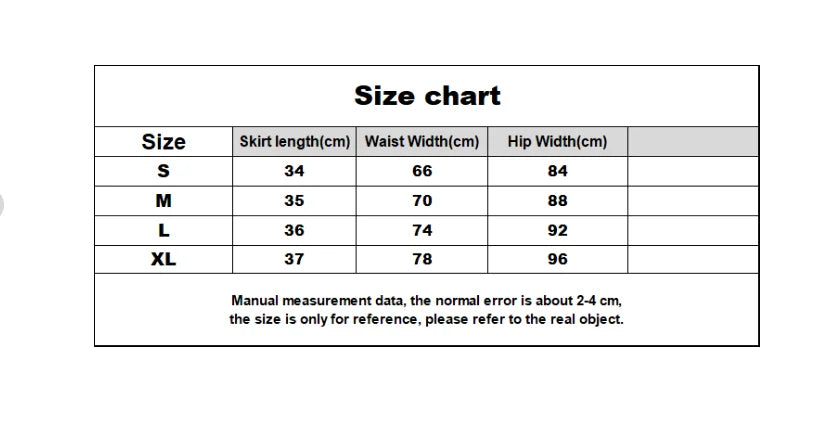 Size chart

| Size | Skirt length(cm) | Waist Width(cm) | Hip Width(cm) | |
|---|---|---|---|---|
| S | 34 | 66 | 84 | |
| M | 35 | 70 | 88 | |
| L | 36 | 74 | 92 | |
| XL | 37 | 78 | 96 | |

Manual measurement data, the normal error is about 2-4 cm, the size is only for reference, please refer to the real object.